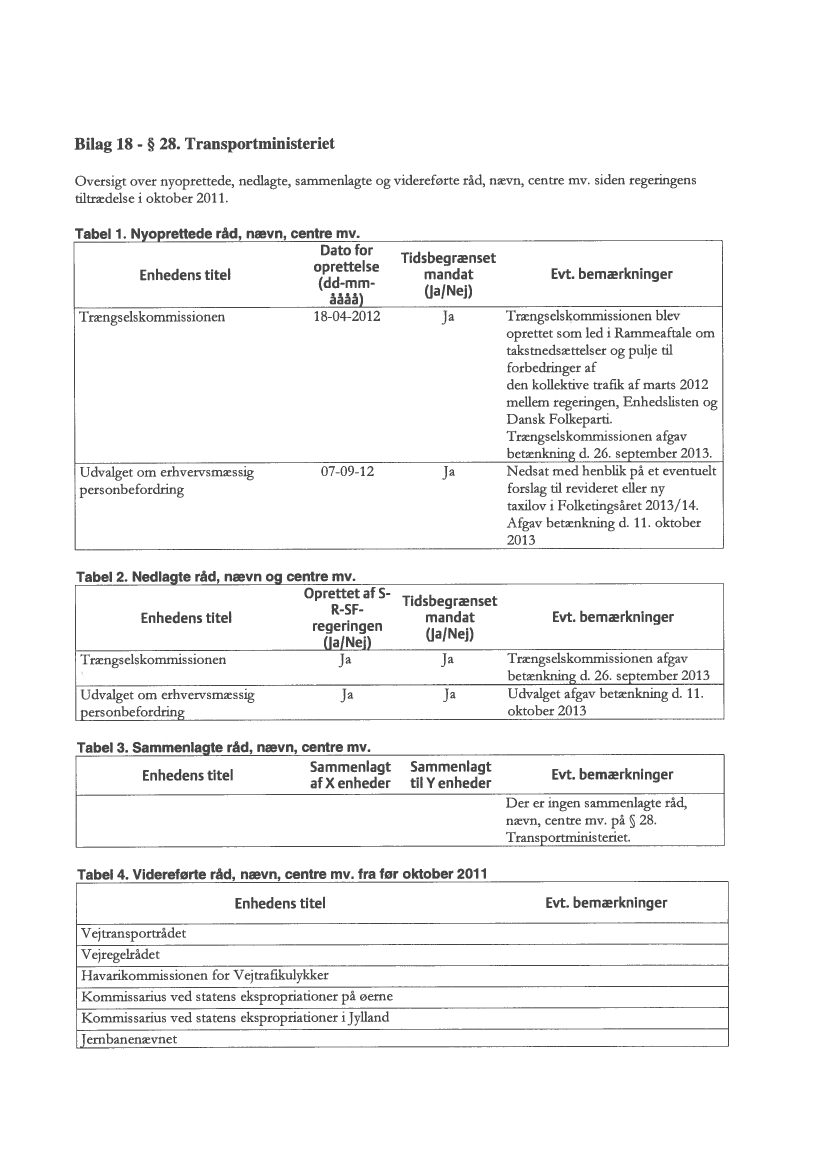 Bilag 18 - § 28. Transportministeriet

Oversigt over nyoprettede, nedlagte, sammenlagte og videreførte råd, nævn, centre mv. siden regeringens tiltrædelse i oktober 2011.

Tabel 1. Nyoprettede råd, nævn, centre mv.

| Enhedens titel | Dato for oprettelse (dd-mm-åååå) | Tidsbegrænset mandat (Ja/Nej) | Evt. bemærkninger |
|---|---|---|---|
| Trængselskommissionen | 18-04-2012 | Ja | Trængselskommissionen blev oprettet som led i Rammeaftale om takstnedsættelser og pulje til forbedringer af den kollektive trafik af marts 2012 mellem regeringen, Enhedslisten og Dansk Folkeparti. Trængselskommissionen afgav betænkning d. 26. september 2013. |
| Udvalget om erhvervsmæssig personbefordring | 07-09-12 | Ja | Nedsat med henblik på et eventuelt forslag til revideret eller ny taxilov i Folketingsåret 2013/14. Afgav betænkning d. 11. oktober 2013 |

Tabel 2. Nedlagte råd, nævn og centre mv.

| Enhedens titel | Oprettet af S-R-SF-regeringen (Ja/Nej) | Tidsbegrænset mandat (Ja/Nej) | Evt. bemærkninger |
|---|---|---|---|
| Trængselskommissionen | Ja | Ja | Trængselskommissionen afgav betænkning d. 26. september 2013 |
| Udvalget om erhvervsmæssig personbefordring | Ja | Ja | Udvalget afgav betænkning d. 11. oktober 2013 |

Tabel 3. Sammenlagte råd, nævn, centre mv.

| Enhedens titel | Sammenlagt af X enheder | Sammenlagt til Y enheder | Evt. bemærkninger |
|---|---|---|---|
| | | | Der er ingen sammenlagte råd, nævn, centre mv. på § 28. Transportministeriet. |

Tabel 4. Videreførte råd, nævn, centre mv. fra før oktober 2011

| Enhedens titel | Evt. bemærkninger |
|---|---|
| Vejtransportrådet | |
| Vejregelrådet | |
| Havarikommissionen for Vejtrafikulykker | |
| Kommissarius ved statens ekspropriationer på øerne | |
| Kommissarius ved statens ekspropriationer i Jylland | |
| Jernbanenævnet | |